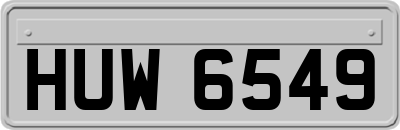 HUW 6549